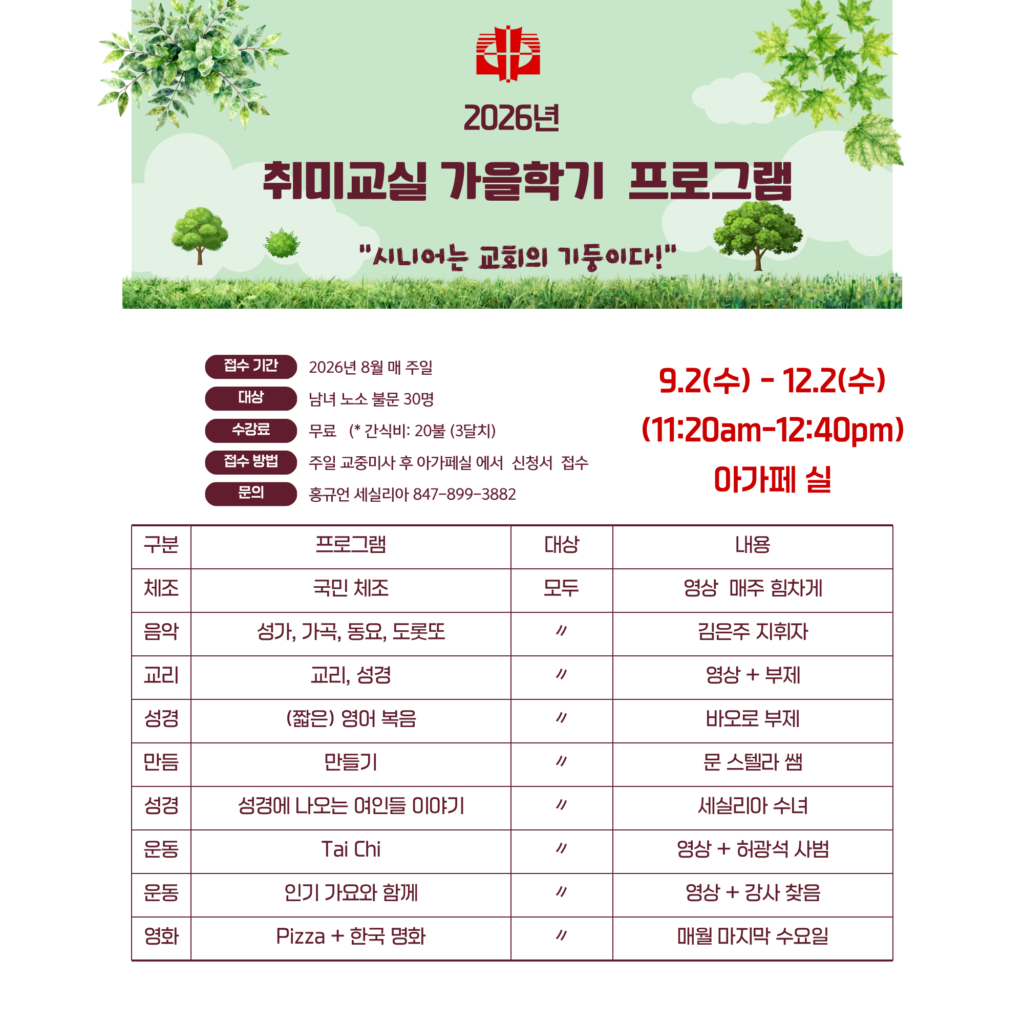 2026년

취미교실 가을학기 프로그램

"시니어는 교회의 기둥이다!"

접수 기간 2026년 8월 매 주일
대상 남녀 노소 불문 30명
수강료 무료 (* 간식비: 20불 (3달치)
접수 방법 주일 교중미사 후 아가페실 에서 신청서 접수
문의 홍규언 세실리아 847-899-3882

9.2(수) - 12.2(수)
(11:20am-12:40pm)
아가페 실

| 구분 | 프로그램 | 대상 | 내용 |
|---|---|---|---|
| 체조 | 국민 체조 | 모두 | 영상 매주 힘차게 |
| 음악 | 성가, 가곡, 동요, 도롯또 | 〃 | 김은주 지휘자 |
| 교리 | 교리, 성경 | 〃 | 영상 + 부제 |
| 성경 | (짧은) 영어 복음 | 〃 | 바오로 부제 |
| 만듬 | 만들기 | 〃 | 문 스텔라 쌤 |
| 성경 | 성경에 나오는 여인들 이야기 | 〃 | 세실리아 수녀 |
| 운동 | Tai Chi | 〃 | 영상 + 허광석 사범 |
| 운동 | 인기 가요와 함께 | 〃 | 영상 + 강사 찾음 |
| 영화 | Pizza + 한국 명화 | 〃 | 매월 마지막 수요일 |